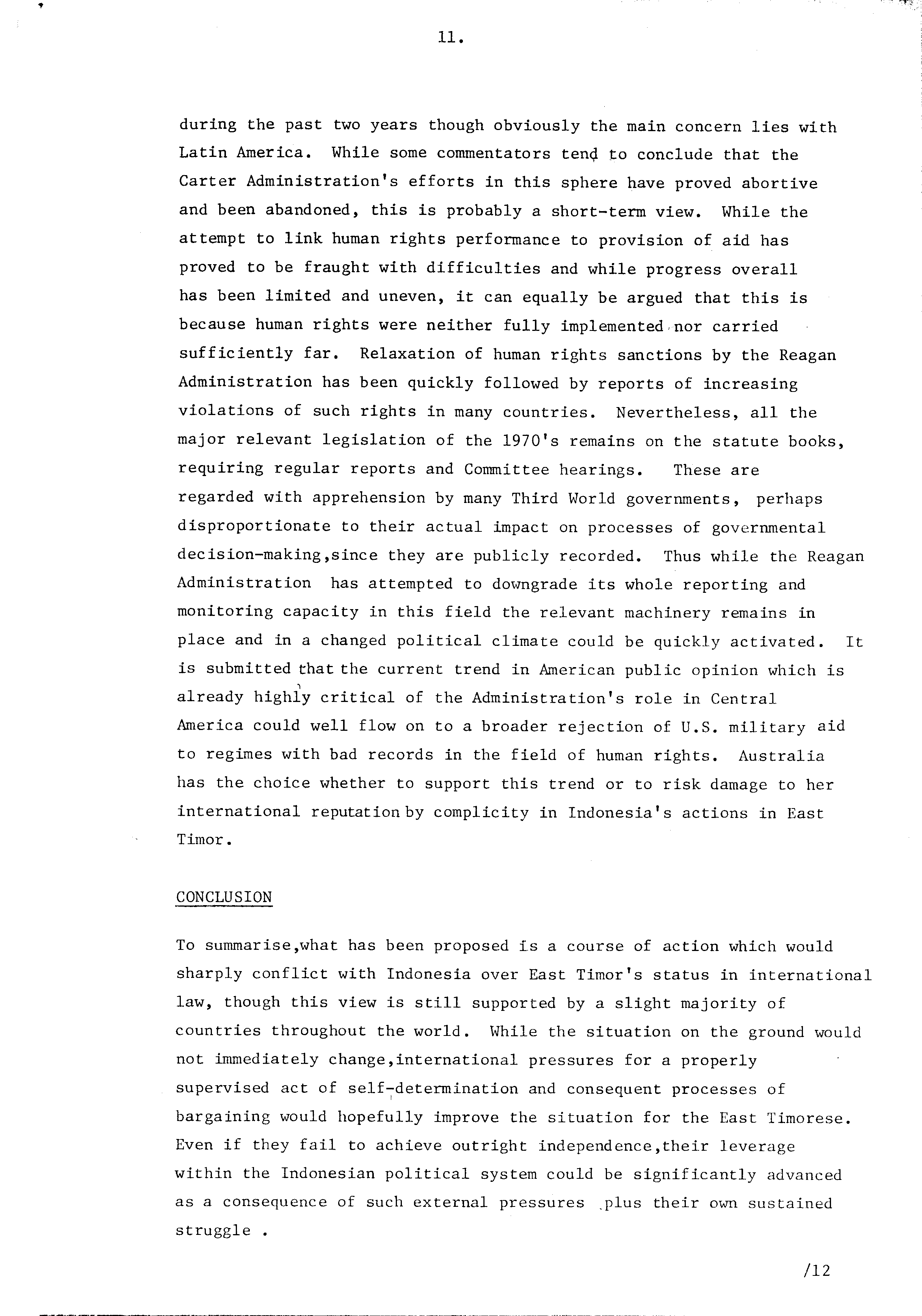 11.

during the past two years though obviously the main concern lies with Latin America. While some commentators tend to conclude that the Carter Administration's efforts in this sphere have proved abortive and been abandoned, this is probably a short-term view. While the attempt to link human rights performance to provision of aid has proved to be fraught with difficulties and while progress overall has been limited and uneven, it can equally be argued that this is because human rights were neither fully implemented nor carried sufficiently far. Relaxation of human rights sanctions by the Reagan Administration has been quickly followed by reports of increasing violations of such rights in many countries. Nevertheless, all the major relevant legislation of the 1970's remains on the statute books, requiring regular reports and Committee hearings. These are regarded with apprehension by many Third World governments, perhaps disproportionate to their actual impact on processes of governmental decision-making,since they are publicly recorded. Thus while the Reagan Administration has attempted to downgrade its whole reporting and monitoring capacity in this field the relevant machinery remains in place and in a changed political climate could be quickly activated. It is submitted that the current trend in American public opinion which is already highly critical of the Administration's role in Central America could well flow on to a broader rejection of U.S. military aid to regimes with bad records in the field of human rights. Australia has the choice whether to support this trend or to risk damage to her international reputation by complicity in Indonesia's actions in East Timor.

CONCLUSION

To summarise,what has been proposed is a course of action which would sharply conflict with Indonesia over East Timor's status in international law, though this view is still supported by a slight majority of countries throughout the world. While the situation on the ground would not immediately change,international pressures for a properly supervised act of self-determination and consequent processes of bargaining would hopefully improve the situation for the East Timorese. Even if they fail to achieve outright independence,their leverage within the Indonesian political system could be significantly advanced as a consequence of such external pressures plus their own sustained struggle .

/12